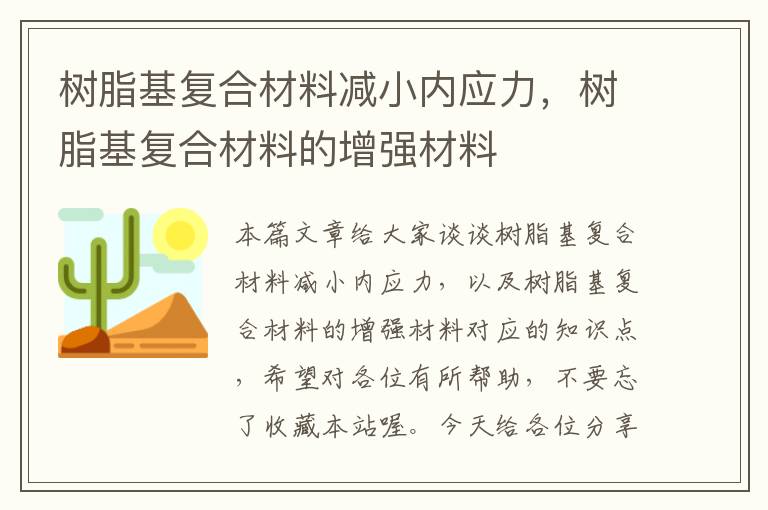 树脂基复合材料减小内应力，树脂基复合材料的增强材料

本篇文章给大家谈谈树脂基复合材料减小内应力，以及树脂基复合材料的增强材料对应的知识点，希望对各位有所帮助，不要忘了收藏本站喔。今天给各位分享